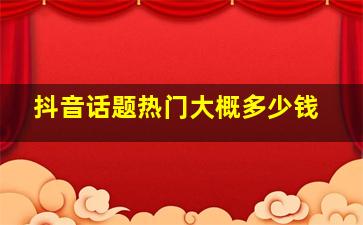 抖音话题热门大概多少钱